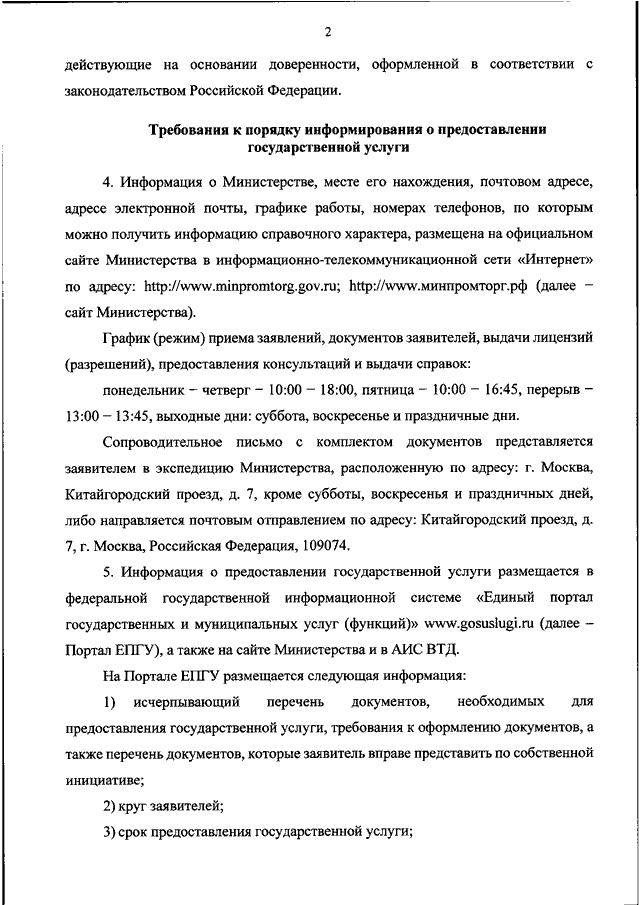 2

действующие на основании доверенности, оформленной в соответствии с законодательством Российской Федерации.

Требования к порядку информирования о предоставлении государственной услуги

4. Информация о Министерстве, месте его нахождения, почтовом адресе, адресе электронной почты, графике работы, номерах телефонов, по которым можно получить информацию справочного характера, размещена на официальном сайте Министерства в информационно-телекоммуникационной сети «Интернет» по адресу: http://www.minpromtorg.gov.ru; http://www.минпромторг.рф (далее – сайт Министерства).

График (режим) приема заявлений, документов заявителей, выдачи лицензий (разрешений), предоставления консультаций и выдачи справок:

понедельник – четверг – 10:00 – 18:00, пятница – 10:00 – 16:45, перерыв – 13:00 – 13:45, выходные дни: суббота, воскресенье и праздничные дни.

Сопроводительное письмо с комплектом документов представляется заявителем в экспедицию Министерства, расположенную по адресу: г. Москва, Китайгородский проезд, д. 7, кроме субботы, воскресенья и праздничных дней, либо направляется почтовым отправлением по адресу: Китайгородский проезд, д. 7, г. Москва, Российская Федерация, 109074.

5. Информация о предоставлении государственной услуги размещается в федеральной государственной информационной системе «Единый портал государственных и муниципальных услуг (функций)» www.gosuslugi.ru (далее – Портал ЕПГУ), а также на сайте Министерства и в АИС ВТД.

На Портале ЕПГУ размещается следующая информация:

1) исчерпывающий перечень документов, необходимых для предоставления государственной услуги, требования к оформлению документов, а также перечень документов, которые заявитель вправе представить по собственной инициативе;

2) круг заявителей;

3) срок предоставления государственной услуги;